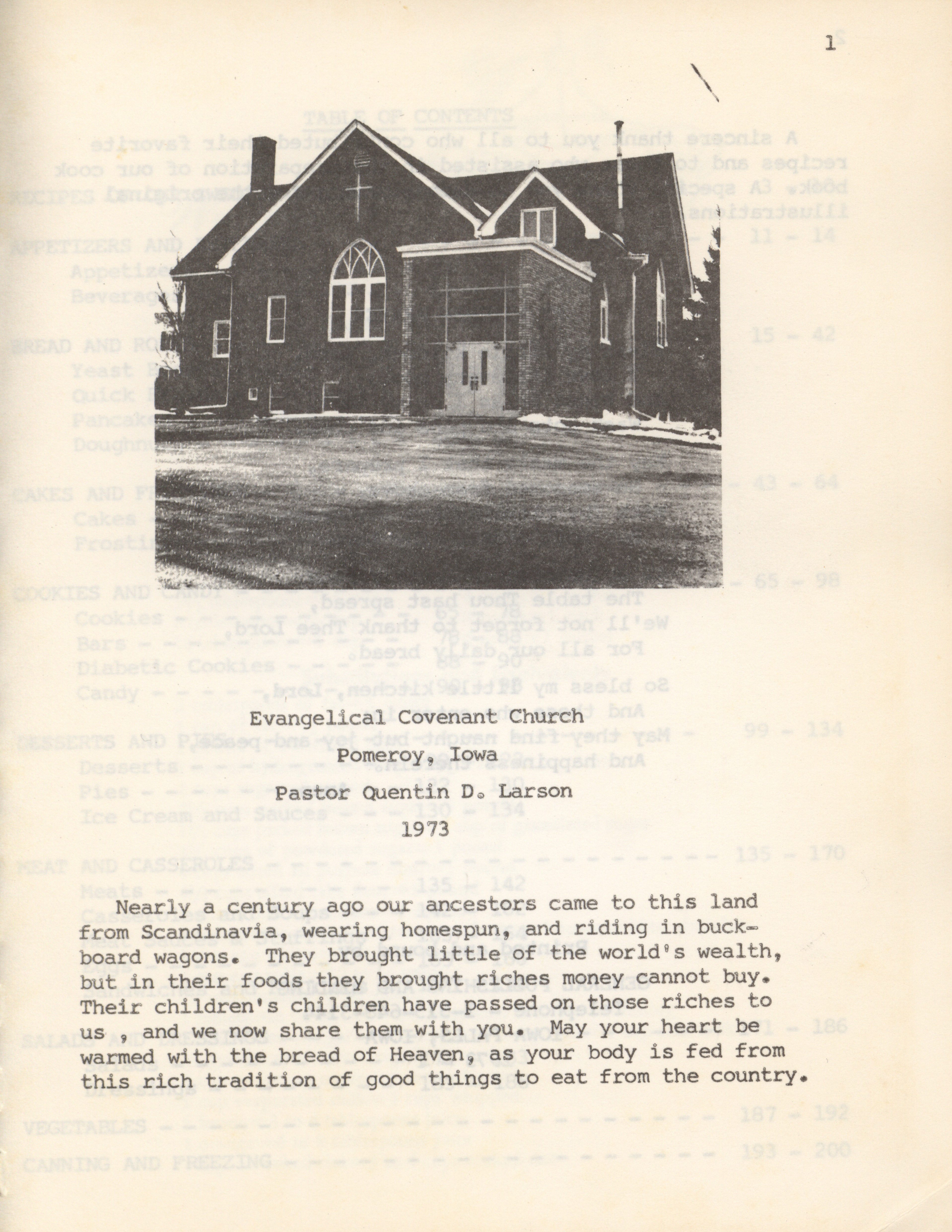 1

Evangelical Covenant Church
Pomeroy, Iowa
Pastor Quentin D. Larson
1973

Nearly a century ago our ancestors came to this land from Scandinavia, wearing homespun, and riding in buckboard wagons. They brought little of the world's wealth, but in their foods they brought riches money cannot buy. Their children's children have passed on those riches to us , and we now share them with you. May your heart be warmed with the bread of Heaven, as your body is fed from this rich tradition of good things to eat from the country.